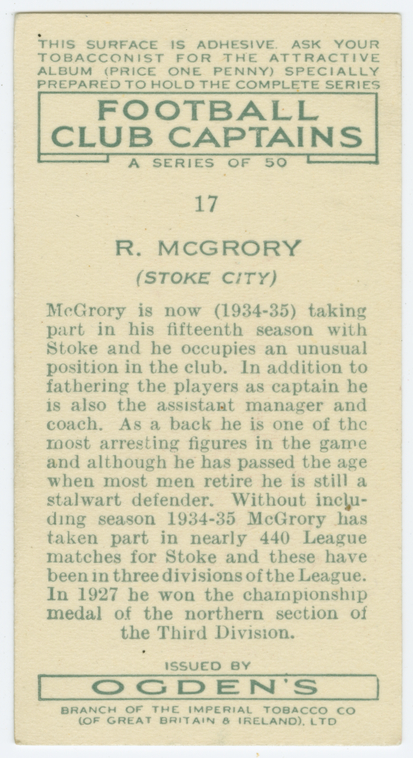 THIS SURFACE IS ADHESIVE. ASK YOUR TOBACCONIST FOR THE ATTRACTIVE ALBUM (PRICE ONE PENNY) SPECIALLY PREPARED TO HOLD THE COMPLETE SERIES

FOOTBALL CLUB CAPTAINS

A SERIES OF 50

17

R. MCGRORY

(STOKE CITY)

McGrory is now (1934-35) taking part in his fifteenth season with Stoke and he occupies an unusual position in the club. In addition to fathering the players as captain he is also the assistant manager and coach. As a back he is one of the most arresting figures in the game and although he has passed the age when most men retire he is still a stalwart defender. Without including season 1934-35 McGrory has taken part in nearly 440 League matches for Stoke and these have been in three divisions of the League. In 1927 he won the championship medal of the northern section of the Third Division.

ISSUED BY

OGDEN'S

BRANCH OF THE IMPERIAL TOBACCO CO (OF GREAT BRITAIN & IRELAND), LTD